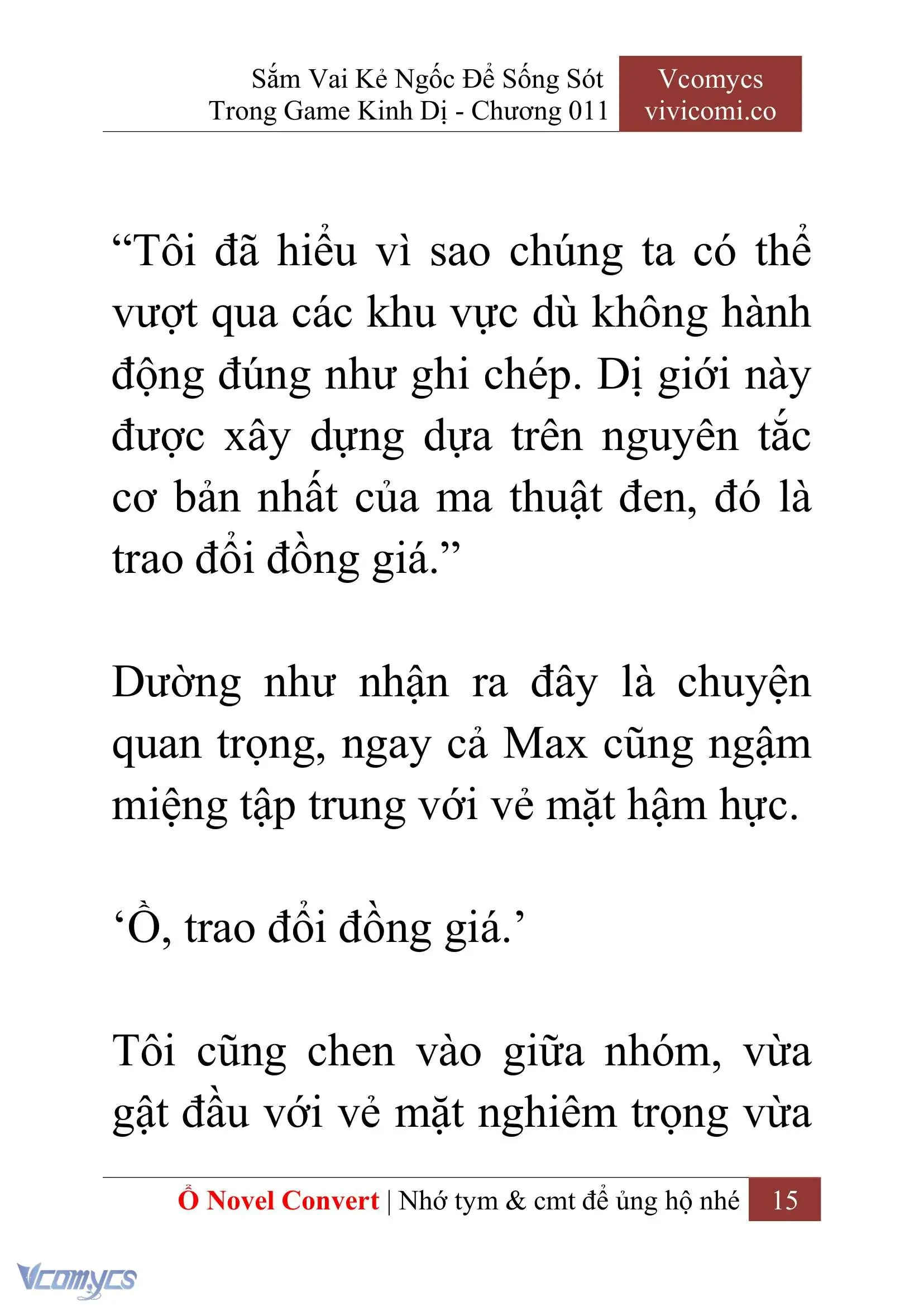 Sắm Vai Kẻ Ngốc Để Sống Sót Trong Game Kinh Dị - Chương 011

Vcomycs
vivicomi.co

“Tôi đã hiểu vì sao chúng ta có thể vượt qua các khu vực dù không hành động đúng như ghi chép. Dị giới này được xây dựng dựa trên nguyên tắc cơ bản nhất của ma thuật đen, đó là trao đổi đồng giá.”

Dường như nhận ra đây là chuyện quan trọng, ngay cả Max cũng ngậm miệng tập trung với vẻ mặt hậm hực.

‘Ồ, trao đổi đồng giá.’

Tôi cũng chen vào giữa nhóm, vừa gật đầu với vẻ mặt nghiêm trọng vừa

Ổ Novel Convert | Nhớ tym & cmt để ủng hộ nhé 15

Vcomycs